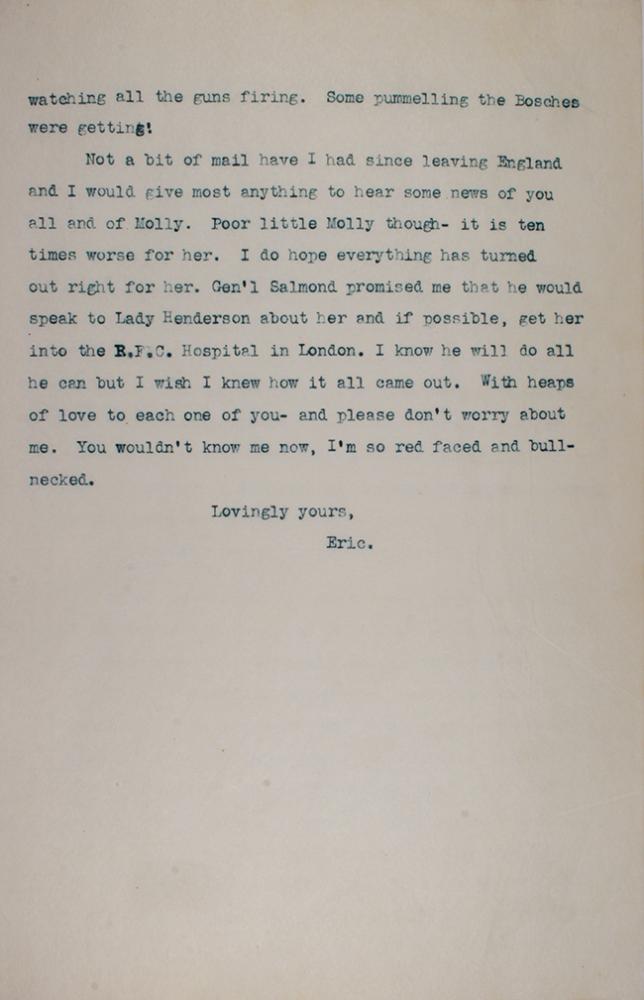 watching all the guns firing. Some pummelling the Bosches were getting!

Not a bit of mail have I had since leaving England and I would give most anything to hear some news of you all and of Molly. Poor little Molly though- it is ten times worse for her. I do hope everything has turned out right for her. Gen'l Salmond promised me that he would speak to Lady Henderson about her and if possible, get her into the R.F.C. Hospital in London. I know he will do all he can but I wish I knew how it all came out. With heaps of love to each one of you- and please don't worry about me. You wouldn't know me now, I'm so red faced and bull-necked.

Lovingly yours,

Eric.